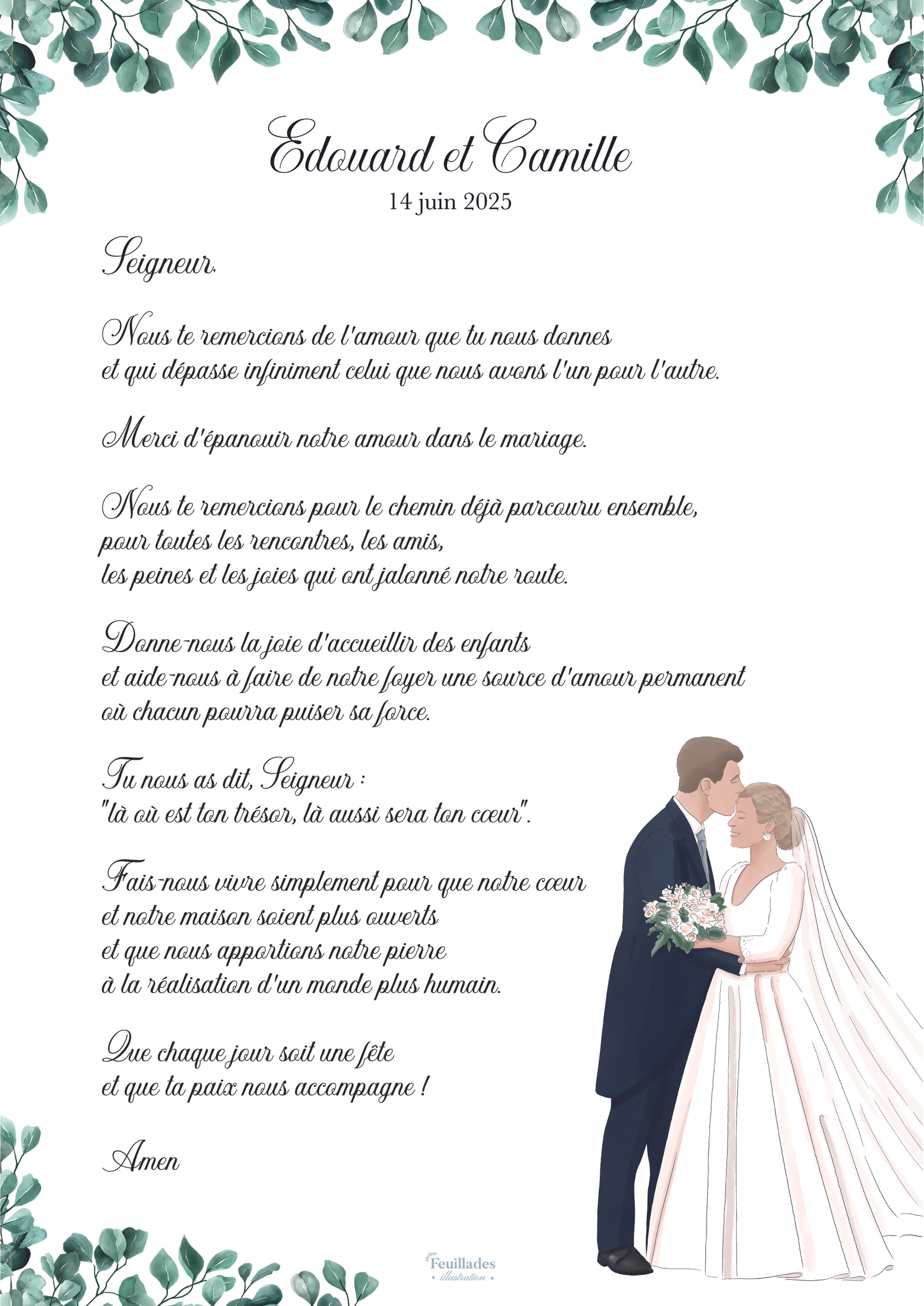 Edouard et Camille
14 juin 2025

Seigneur,

Nous te remercions de l'amour que tu nous donnes et qui dépasse infiniment celui que nous avons l'un pour l'autre.

Merci d'épanouir notre amour dans le mariage.

Nous te remercions pour le chemin déjà parcouru ensemble, pour toutes les rencontres, les amis, les peines et les joies qui ont jalonné notre route.

Donne-nous la joie d'accueillir des enfants et aide-nous à faire de notre foyer une source d'amour permanent où chacun pourra puiser sa force.

Tu nous as dit, Seigneur : "là où est ton trésor, là aussi sera ton cœur".

Fais-nous vivre simplement pour que notre cœur et notre maison soient plus ouverts et que nous apportions notre pierre à la réalisation d'un monde plus humain.

Que chaque jour soit une fête et que ta paix nous accompagne !

Amen

atelier Feuillades illustration